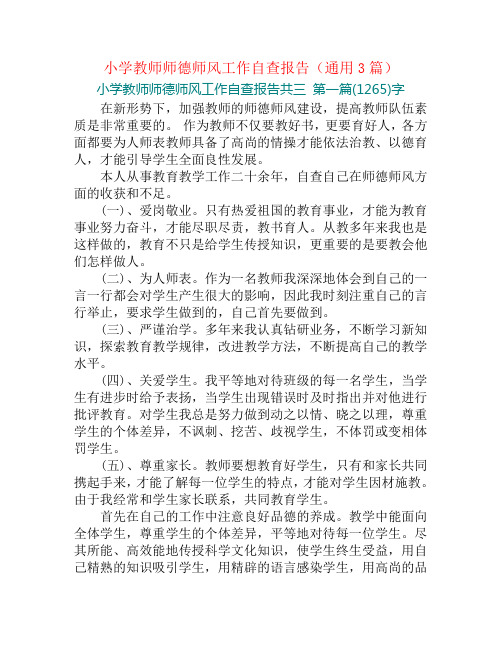 小学教师师德师风工作自查报告（通用 3 篇）

小学教师师德师风工作自查报告共三 第一篇(1265)字

在新形势下，加强教师的师德师风建设，提高教师队伍素质是非常重要的。 作为教师不仅要教好书，更要育好人，各方面都要为人师表教师具备了高尚的情操才能依法治教、以德育人，才能引导学生全面良性发展。

本人从事教育教学工作二十余年，自查自己在师德师风方面的收获和不足。

(一)、爱岗敬业。只有热爱祖国的教育事业，才能为教育事业努力奋斗，才能尽职尽责，教书育人。从教多年来我也是这样做的，教育不只是给学生传授知识，更重要的是要教会他们怎样做人。

(二)、为人师表。作为一名教师我深深地体会到自己的一言一行都会对学生产生很大的影响，因此我时刻注重自己的言行举止，要求学生做到的，自己首先要做到。

(三)、严谨治学。多年来我认真钻研业务，不断学习新知识，探索教育教学规律，改进教学方法，不断提高自己的教学水平。

(四)、关爱学生。我平等地对待班级的每一名学生，当学生有进步时给予表扬，当学生出现错误时及时指出并对他进行批评教育。对学生我总是努力做到动之以情、晓之以理，尊重学生的个体差异，不讽刺、挖苦、歧视学生，不体罚或变相体罚学生。

(五)、尊重家长。教师要想教育好学生，只有和家长共同携起手来，才能了解每一位学生的特点，才能对学生因材施教。由于我经常和学生家长联系，共同教育学生。

首先在自己的工作中注意良好品德的养成。教学中能面向全体学生，尊重学生的个体差异，平等地对待每一位学生。尽其所能、高效能地传授科学文化知识，使学生终生受益，用自己精熟的知识吸引学生，用精辟的语言感染学生，用高尚的品